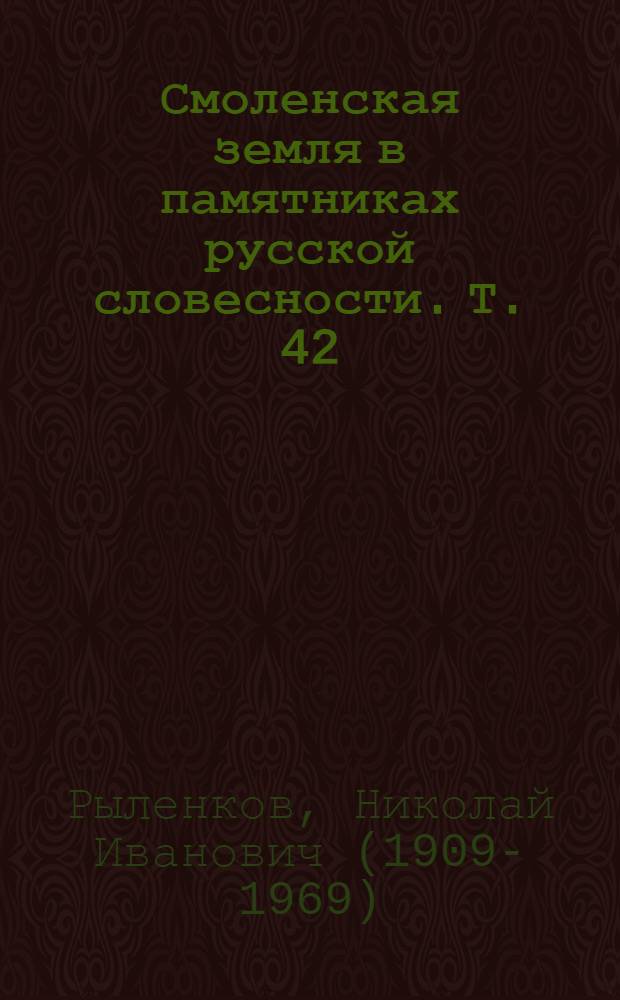 Смоленская земля в памятниках русской словесности. Т. 42

Рыленков, Николай Иванович (1909-1969)